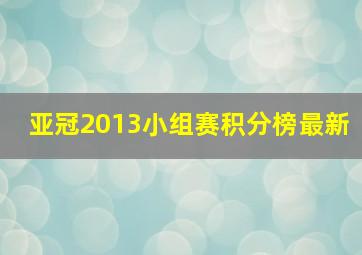 亚冠2013小组赛积分榜最新